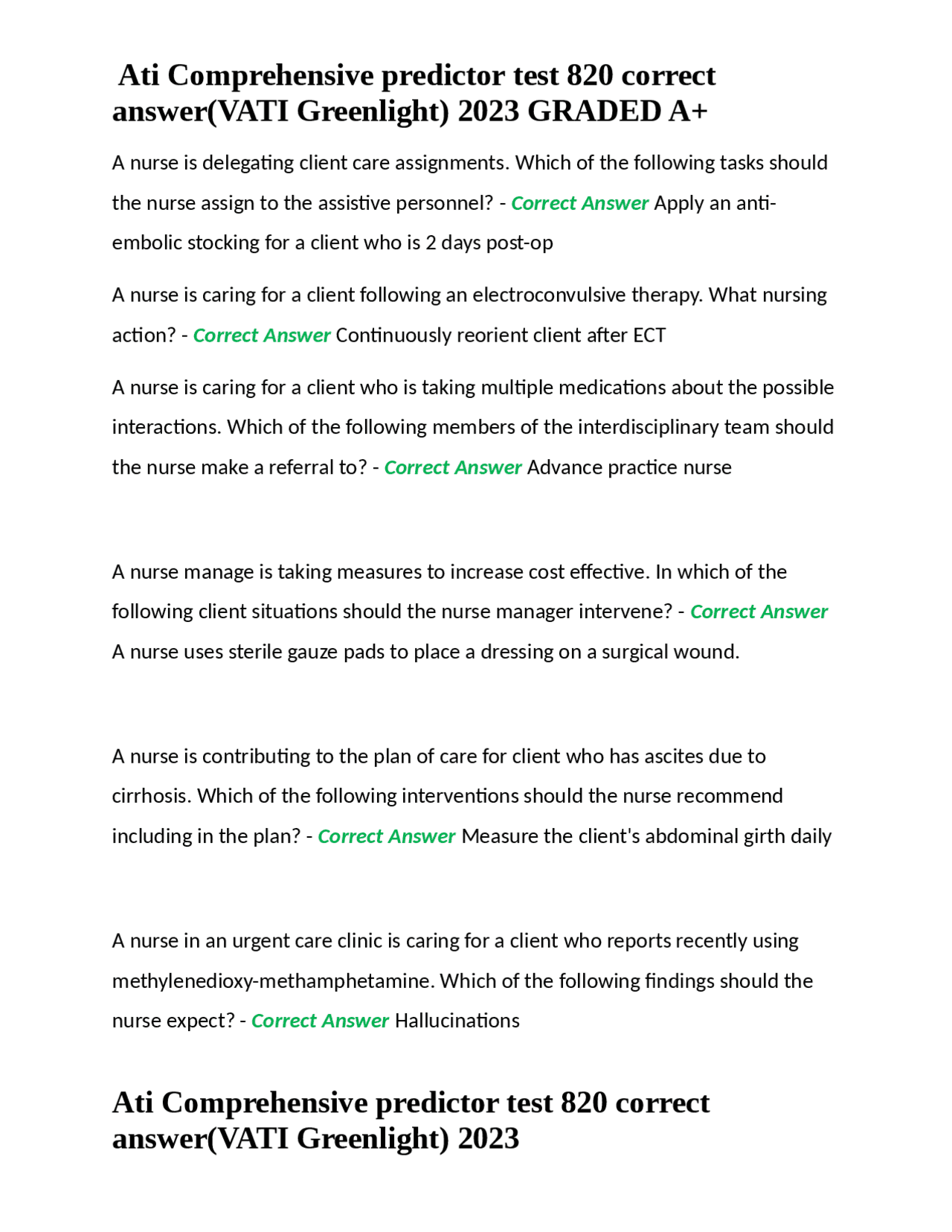 Ati Comprehensive predictor test 820 correct answer(VATI Greenlight) 2023 GRADED A+

A nurse is delegating client care assignments. Which of the following tasks should the nurse assign to the assistive personnel? - Correct Answer Apply an anti-embolic stocking for a client who is 2 days post-op

A nurse is caring for a client following an electroconvulsive therapy. What nursing action? - Correct Answer Continuously reorient client after ECT

A nurse is caring for a client who is taking multiple medications about the possible interactions. Which of the following members of the interdisciplinary team should the nurse make a referral to? - Correct Answer Advance practice nurse

A nurse manage is taking measures to increase cost effective. In which of the following client situations should the nurse manager intervene? - Correct Answer A nurse uses sterile gauze pads to place a dressing on a surgical wound.

A nurse is contributing to the plan of care for client who has ascites due to cirrhosis. Which of the following interventions should the nurse recommend including in the plan? - Correct Answer Measure the client's abdominal girth daily

A nurse in an urgent care clinic is caring for a client who reports recently using methylenedioxy-methamphetamine. Which of the following findings should the nurse expect? - Correct Answer Hallucinations

Ati Comprehensive predictor test 820 correct answer(VATI Greenlight) 2023